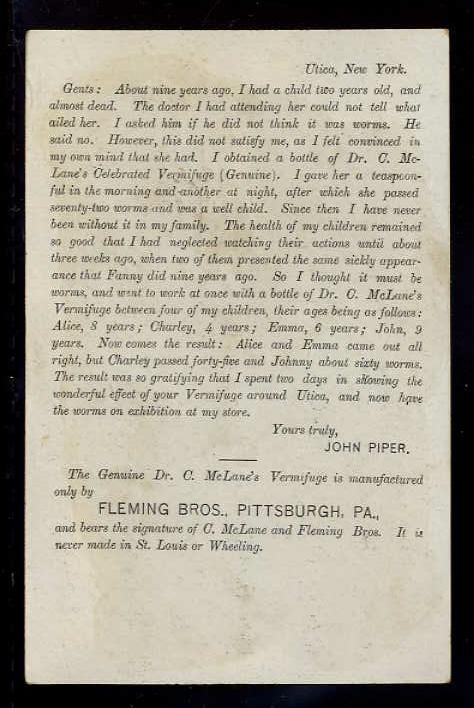 Utica, New York.

Gents: About nine years ago, I had a child two years old, and almost dead. The doctor I had attending her could not tell what ailed her. I asked him if he did not think it was worms. He said no. However, this did not satisfy me, as I felt convinced in my own mind that she had. I obtained a bottle of Dr. C. McLane's Celebrated Vermifuge (Genuine). I gave her a teaspoonful in the morning and another at night, after which she passed seventy-two worms and was a well child. Since then I have never been without it in my family. The health of my children remained so good that I had neglected watching their actions until about three weeks ago, when two of them presented the same sickly appearance that Fanny did nine years ago. So I thought it must be worms, and went to work at once with a bottle of Dr. C. McLane's Vermifuge between four of my children, their ages being as follows: Alice, 8 years; Charley, 4 years; Emma, 6 years; John, 9 years. Now comes the result: Alice and Emma came out all right, but Charley passed forty-five and Johnny about sixty worms. The result was so gratifying that I spent two days in showing the wonderful effect of your Vermifuge around Utica, and now have the worms on exhibition at my store.

Yours truly,
JOHN PIPER.

The Genuine Dr. C. McLane's Vermifuge is manufactured only by

FLEMING BROS., PITTSBURGH, PA.,

and bears the signature of C. McLane and Fleming Bros. It is never made in St. Louis or Wheeling.